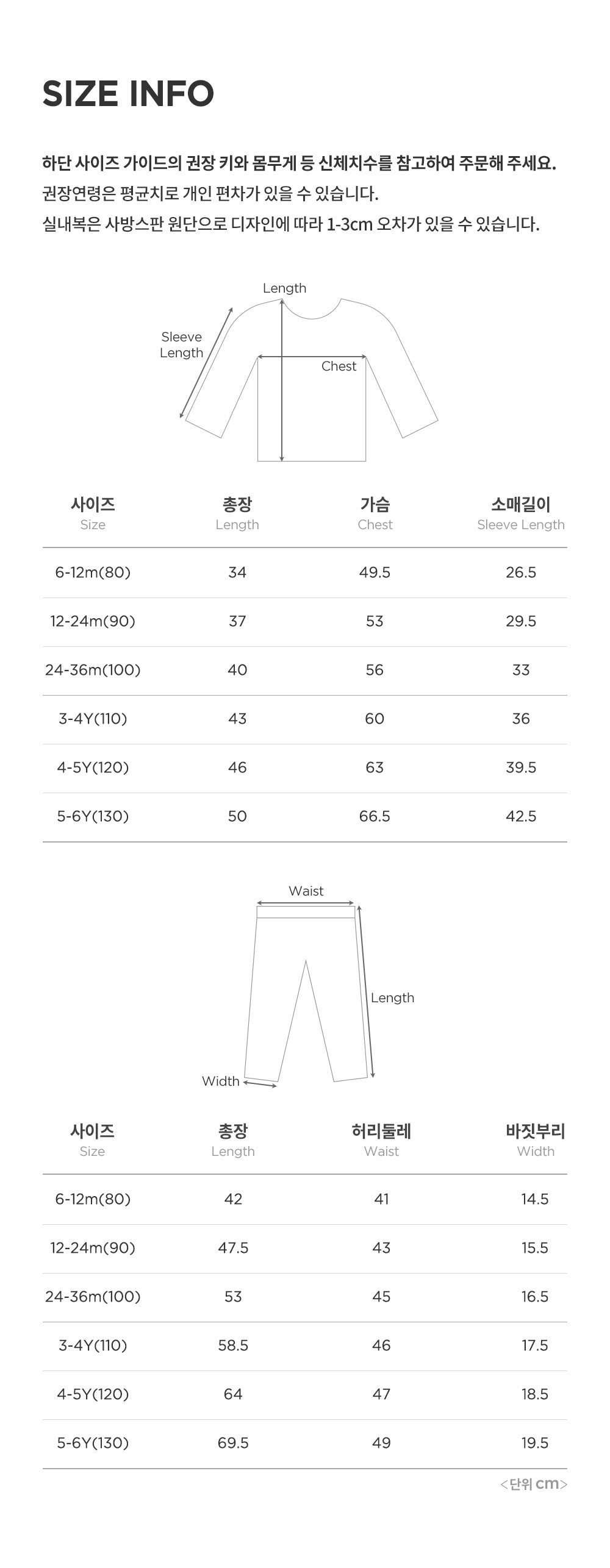 SIZE INFO

하단 사이즈 가이드의 권장 키와 몸무게 등 신체치수를 참고하여 주문해 주세요.
권장연령은 평균치로 개인 편차가 있을 수 있습니다.
실내복은 사방스판 원단으로 디자인에 따라 1-3cm 오차가 있을 수 있습니다.

Length
Sleeve Length
Chest

| 사이즈 Size | 총장 Length | 가슴 Chest | 소매길이 Sleeve Length |
|---|---|---|---|
| 6-12m(80) | 34 | 49.5 | 26.5 |
| 12-24m(90) | 37 | 53 | 29.5 |
| 24-36m(100) | 40 | 56 | 33 |
| 3-4Y(110) | 43 | 60 | 36 |
| 4-5Y(120) | 46 | 63 | 39.5 |
| 5-6Y(130) | 50 | 66.5 | 42.5 |

Waist
Length
Width

| 사이즈 Size | 총장 Length | 허리둘레 Waist | 바짓부리 Width |
|---|---|---|---|
| 6-12m(80) | 42 | 41 | 14.5 |
| 12-24m(90) | 47.5 | 43 | 15.5 |
| 24-36m(100) | 53 | 45 | 16.5 |
| 3-4Y(110) | 58.5 | 46 | 17.5 |
| 4-5Y(120) | 64 | 47 | 18.5 |
| 5-6Y(130) | 69.5 | 49 | 19.5 |

<단위 cm>